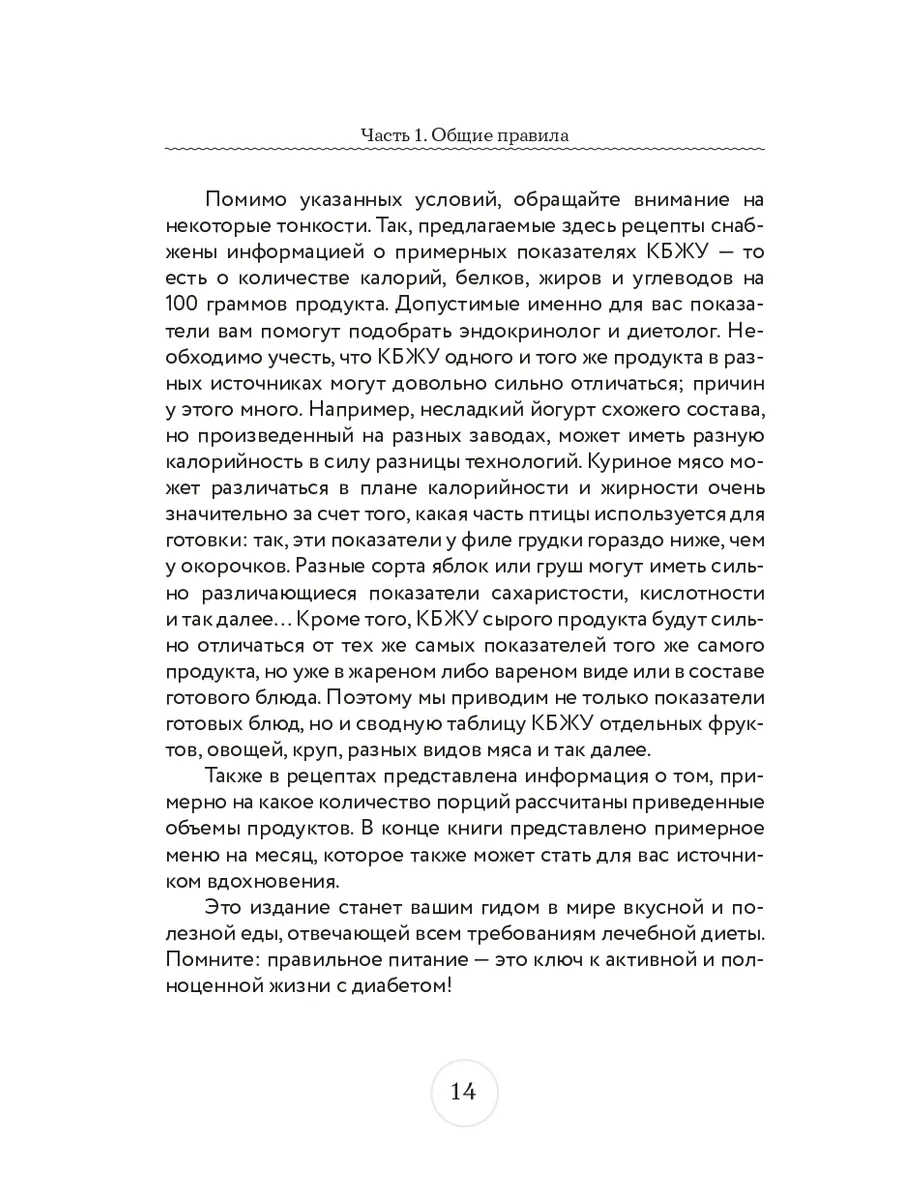 Часть 1. Общие правила

Помимо указанных условий, обращайте внимание на некоторые тонкости. Так, предлагаемые здесь рецепты снабжены информацией о примерных показателях КБЖУ — то есть о количестве калорий, белков, жиров и углеводов на 100 граммов продукта. Допустимые именно для вас показатели вам помогут подобрать эндокринолог и диетолог. Необходимо учесть, что КБЖУ одного и того же продукта в разных источниках могут довольно сильно отличаться; причин у этого много. Например, несладкий йогурт схожего состава, но произведенный на разных заводах, может иметь разную калорийность в силу разницы технологий. Куриное мясо может различаться в плане калорийности и жирности очень значительно за счет того, какая часть птицы используется для готовки: так, эти показатели у филе грудки гораздо ниже, чем у окорочков. Разные сорта яблок или груш могут иметь сильно различающиеся показатели сахаристости, кислотности и так далее… Кроме того, КБЖУ сырого продукта будут сильно отличаться от тех же самых показателей того же самого продукта, но уже в жареном либо вареном виде или в составе готового блюда. Поэтому мы приводим не только показатели готовых блюд, но и сводную таблицу КБЖУ отдельных фруктов, овощей, круп, разных видов мяса и так далее.

Также в рецептах представлена информация о том, примерно на какое количество порций рассчитаны приведенные объемы продуктов. В конце книги представлено примерное меню на месяц, которое также может стать для вас источником вдохновения.

Это издание станет вашим гидом в мире вкусной и полезной еды, отвечающей всем требованиям лечебной диеты. Помните: правильное питание — это ключ к активной и полноценной жизни с диабетом!

14